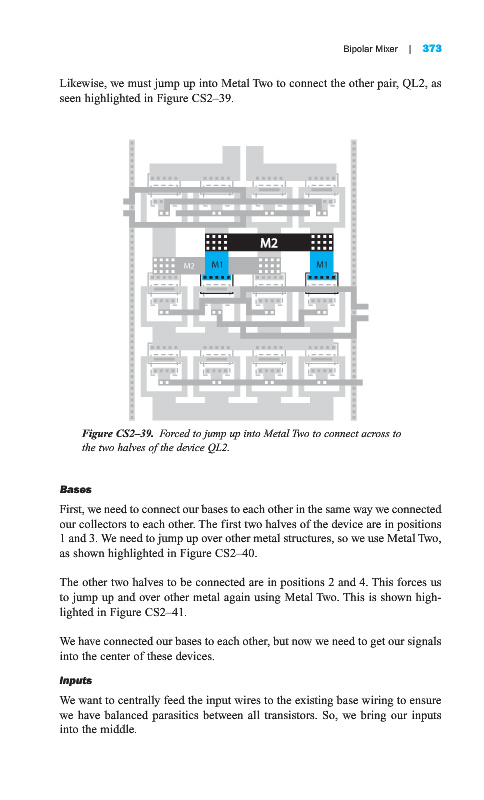 Bipolar Mixer | 373

Likewise, we must jump up into Metal Two to connect the other pair, QL2, as seen highlighted in Figure CS2–39.

M2

M2

M1

M1

Figure CS2–39. Forced to jump up into Metal Two to connect across to the two halves of the device QL2.

Bases

First, we need to connect our bases to each other in the same way we connected our collectors to each other. The first two halves of the device are in positions 1 and 3. We need to jump up over other metal structures, so we use Metal Two, as shown highlighted in Figure CS2–40.

The other two halves to be connected are in positions 2 and 4. This forces us to jump up and over other metal again using Metal Two. This is shown highlighted in Figure CS2–41.

We have connected our bases to each other, but now we need to get our signals into the center of these devices.

Inputs

We want to centrally feed the input wires to the existing base wiring to ensure we have balanced parasitics between all transistors. So, we bring our inputs into the middle.